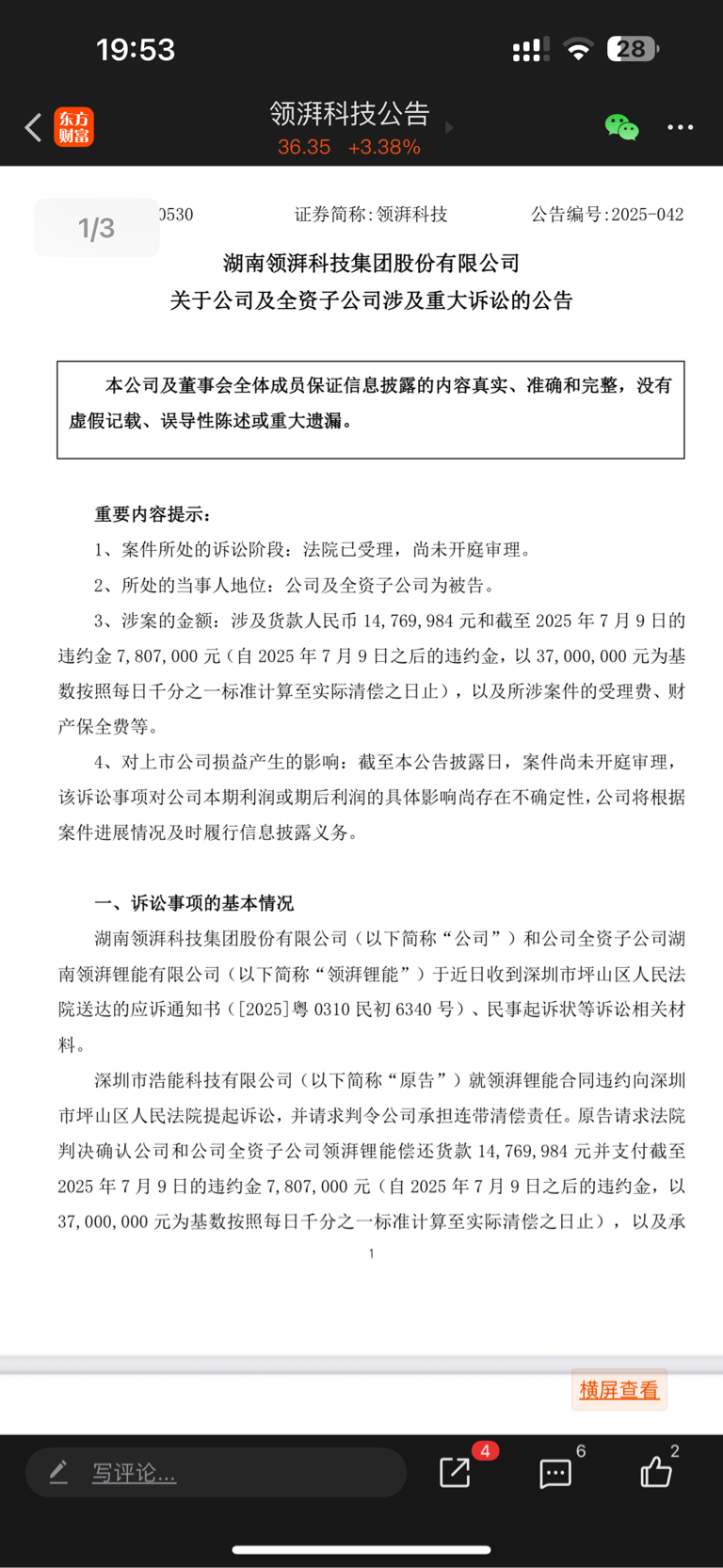 19:53

28

东方财富

领湃科技公告

36.35 +3.38%

1/3

0530 证券简称:领湃科技 公告编号:2025-042

湖南领湃科技集团股份有限公司

关于公司及全资子公司涉及重大诉讼的公告

本公司及董事会全体成员保证信息披露的内容真实、准确和完整，没有虚假记载、误导性陈述或重大遗漏。

重要内容提示:

1、案件所处的诉讼阶段：法院已受理，尚未开庭审理。

2、所处的当事人地位：公司及全资子公司为被告。

3、涉案的金额：涉及货款人民币 14,769,984 元和截至 2025 年 7 月 9 日的违约金 7,807,000 元（自 2025 年 7 月 9 日之后的违约金，以 37,000,000 元为基数按照每日千分之一标准计算至实际清偿之日止），以及所涉案件的受理费、财产保全费等。

4、对上市公司损益产生的影响：截至本公告披露日，案件尚未开庭审理，该诉讼事项对公司本期利润或期后利润的具体影响尚存在不确定性，公司将根据案件进展情况及时履行信息披露义务。

一、诉讼事项的基本情况

湖南领湃科技集团股份有限公司（以下简称“公司”）和公司全资子公司湖南领湃锂能有限公司（以下简称“领湃锂能”）于近日收到深圳市坪山区人民法院送达的应诉通知书（[2025]粤 0310 民初 6340 号）、民事起诉状等诉讼相关材料。

深圳市浩能科技有限公司（以下简称“原告”）就领湃锂能合同违约向深圳市坪山区人民法院提起诉讼，并请求判令公司承担连带清偿责任。原告请求法院判决确认公司和公司全资子公司领湃锂能偿还货款 14,769,984 元并支付截至 2025 年 7 月 9 日的违约金 7,807,000 元（自 2025 年 7 月 9 日之后的违约金，以 37,000,000 元为基数按照每日千分之一标准计算至实际清偿之日止），以及承

1

横屏查看

写评论...

4

6

2